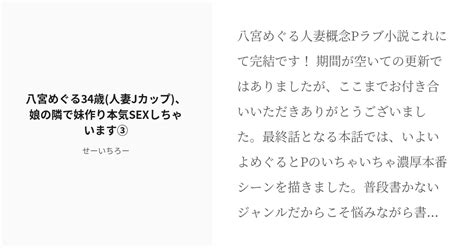 八宮めぐる34歳(人妻Jカップ)、娘の隣で妹作り本気SEXしちゃいます③

せーいちろー

八宮めぐる人妻概念Pラブ小説これにて完結です！ 期間が空いての更新ではありましたが、ここまでお付き合いいただきありがとうございました。最終話となる本話では、いよいよめぐるとPのいちゃいちゃ濃厚本番シーンを描きました。普段書かないジャンルだからこそ悩みながら書…